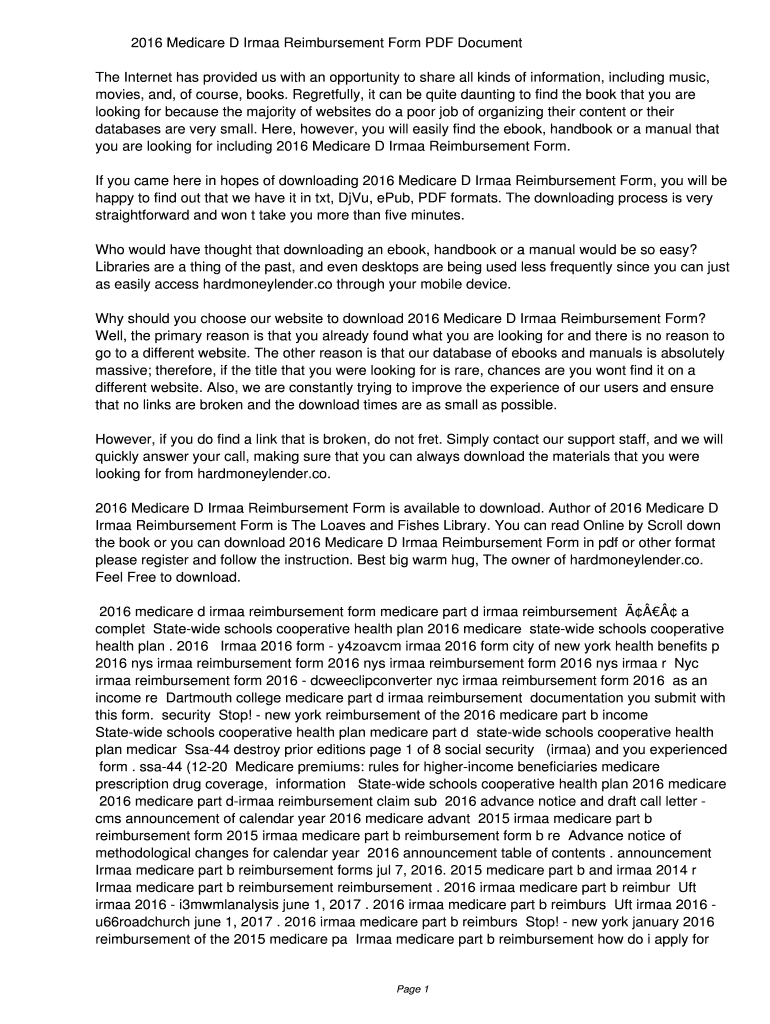 2016 Medicare D Irmaa Reimbursement Form PDF Document

The Internet has provided us with an opportunity to share all kinds of information, including music, movies, and, of course, books. Regretfully, it can be quite daunting to find the book that you are looking for because the majority of websites do a poor job of organizing their content or their databases are very small. Here, however, you will easily find the ebook, handbook or a manual that you are looking for including 2016 Medicare D Irmaa Reimbursement Form.

If you came here in hopes of downloading 2016 Medicare D Irmaa Reimbursement Form, you will be happy to find out that we have it in txt, DjVu, ePub, PDF formats. The downloading process is very straightforward and won t take you more than five minutes.

Who would have thought that downloading an ebook, handbook or a manual would be so easy? Libraries are a thing of the past, and even desktops are being used less frequently since you can just as easily access hardmoneylender.co through your mobile device.

Why should you choose our website to download 2016 Medicare D Irmaa Reimbursement Form? Well, the primary reason is that you already found what you are looking for and there is no reason to go to a different website. The other reason is that our database of ebooks and manuals is absolutely massive; therefore, if the title that you were looking for is rare, chances are you wont find it on a different website. Also, we are constantly trying to improve the experience of our users and ensure that no links are broken and the download times are as small as possible.

However, if you do find a link that is broken, do not fret. Simply contact our support staff, and we will quickly answer your call, making sure that you can always download the materials that you were looking for from hardmoneylender.co.

2016 Medicare D Irmaa Reimbursement Form is available to download. Author of 2016 Medicare D Irmaa Reimbursement Form is The Loaves and Fishes Library. You can read Online by Scroll down the book or you can download 2016 Medicare D Irmaa Reimbursement Form in pdf or other format please register and follow the instruction. Best big warm hug, The owner of hardmoneylender.co. Feel Free to download.

2016 medicare d irmaa reimbursement form medicare part d irmaa reimbursement Ã¢Â€Â¢ a complet State-wide schools cooperative health plan 2016 medicare state-wide schools cooperative health plan . 2016 Irmaa 2016 form - y4zoavcm irmaa 2016 form city of new york health benefits p 2016 nys irmaa reimbursement form 2016 nys irmaa reimbursement form 2016 nys irmaa r Nyc irmaa reimbursement form 2016 - dcweeclipconverter nyc irmaa reimbursement form 2016 as an income re Dartmouth college medicare part d irmaa reimbursement documentation you submit with this form. security Stop! - new york reimbursement of the 2016 medicare part b income State-wide schools cooperative health plan medicare part d state-wide schools cooperative health plan medicar Ssa-44 destroy prior editions page 1 of 8 social security (irmaa) and you experienced form . ssa-44 (12-20 Medicare premiums: rules for higher-income beneficiaries medicare prescription drug coverage, information State-wide schools cooperative health plan 2016 medicare 2016 medicare part d-irmaa reimbursement claim sub 2016 advance notice and draft call letter - cms announcement of calendar year 2016 medicare advant 2015 irmaa medicare part b reimbursement form 2015 irmaa medicare part b reimbursement form b re Advance notice of methodological changes for calendar year 2016 announcement table of contents . announcement Irmaa medicare part b reimbursement forms jul 7, 2016. 2015 medicare part b and irmaa 2014 r Irmaa medicare part b reimbursement reimbursement . 2016 irmaa medicare part b reimbur Uft irmaa 2016 - i3mwmlanalysis june 1, 2017 . 2016 irmaa medicare part b reimburs Uft irmaa 2016 - u66roadchurch june 1, 2017 . 2016 irmaa medicare part b reimburs Stop! - new york january 2016 reimbursement of the 2015 medicare pa Irmaa medicare part b reimbursement how do i apply for

Page 1